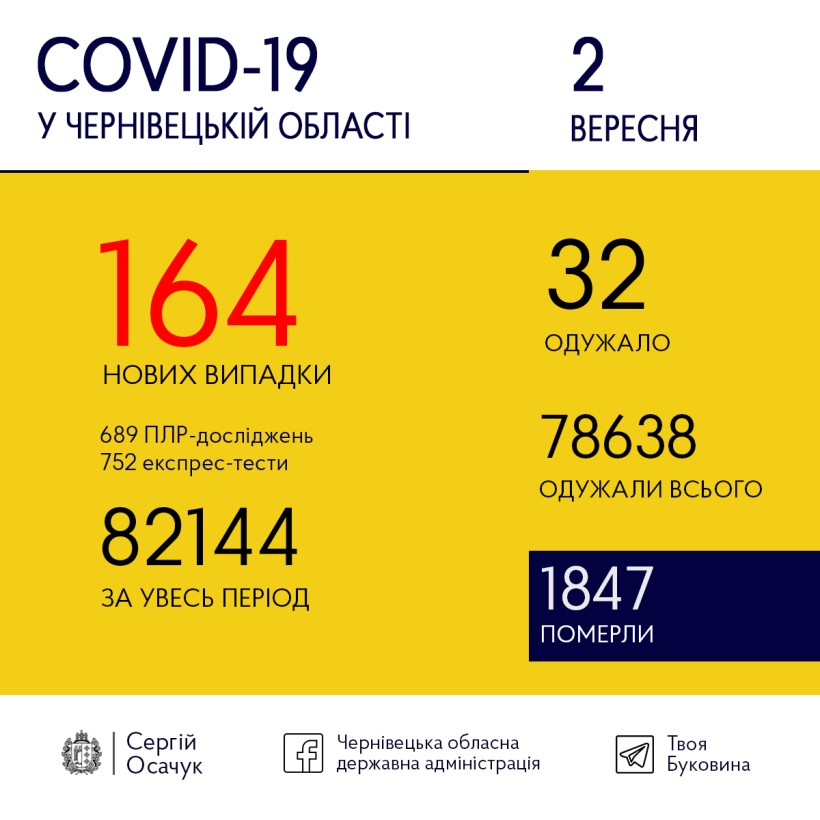 COVID-19
У ЧЕРНІВЕЦЬКІЙ ОБЛАСТІ

2
ВЕРЕСНЯ

164
НОВИХ ВИПАДКИ

689 ПЛР-досліджень
752 експрес-тести

82144
ЗА УВЕСЬ ПЕРІОД

32
ОДУЖАЛО

78638
ОДУЖАЛИ ВСЬОГО

1847
ПОМЕРЛИ

Сергій Осачук

Чернівецька обласна державна адміністрація

Твоя Буковина